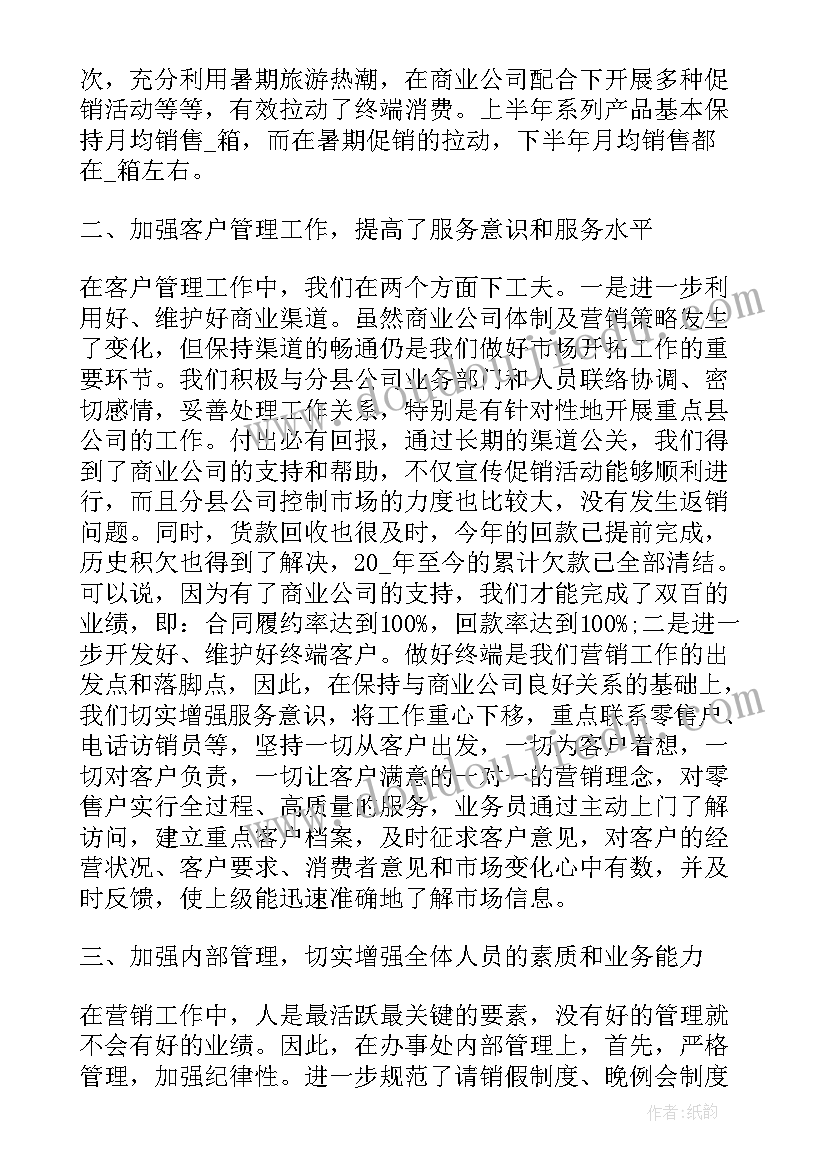 次，充分利用暑期旅游热潮，在商业公司配合下开展多种促销活动等等，有效拉动了终端消费。上半年系列产品基本保持月均销售_箱，而在暑期促销的拉动，下半年月均销售都在_箱左右。

二、加强客户管理工作，提高了服务意识和服务水平

在客户管理工作中，我们在两个方面下工夫。一是进一步利用好、维护好商业渠道。虽然商业公司体制及营销策略发生了变化，但保持渠道的畅通仍是我们做好市场开拓工作的重要环节。我们积极与分县公司业务部门和人员联络协调、密切感情，妥善处理工作关系，特别是有针对性地开展重点县公司的工作。付出必有回报，通过长期的渠道公关，我们得到了商业公司的支持和帮助，不仅宣传促销活动能够顺利进行，而且分县公司控制市场的力度也比较大，没有发生返销问题。同时，货款回收也很及时，今年的回款已提前完成，历史积欠也得到了解决，20_年至今的累计欠款已全部清结。可以说，因为有了商业公司的支持，我们才能完成了双百的业绩，即：合同履约率达到100%，回款率达到100%;二是进一步开发好、维护好终端客户。做好终端是我们营销工作的出发点和落脚点，因此，在保持与商业公司良好关系的基础上，我们切实增强服务意识，将工作重心下移，重点联系零售户、电话访销员等，坚持一切从客户出发，一切为客户着想，一切对客户负责，一切让客户满意的一对一的营销理念，对零售户实行全过程、高质量的服务，业务员通过主动上门了解访问，建立重点客户档案，及时征求客户意见，对客户的经营状况、客户要求、消费者意见和市场变化心中有数，并及时反馈，使上级能迅速准确地了解市场信息。

三、加强内部管理，切实增强全体人员的素质和业务能力

在营销工作中，人是最活跃最关键的要素，没有好的管理就不会有好的业绩。因此，在办事处内部管理上，首先，严格管理，加强纪律性。进一步规范了请销假制度、晚例会制度

作者：纸韵